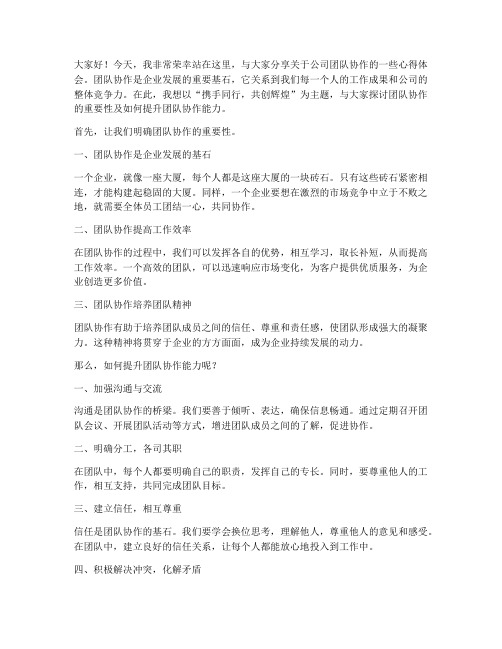 大家好！今天，我非常荣幸站在这里，与大家分享关于公司团队协作的一些心得体会。团队协作是企业发展的重要基石，它关系到我们每一个人的工作成果和公司的整体竞争力。在此，我想以“携手同行，共创辉煌”为主题，与大家探讨团队协作的重要性及如何提升团队协作能力。

首先，让我们明确团队协作的重要性。

一、团队协作是企业发展的基石

一个企业，就像一座大厦，每个人都是这座大厦的一块砖石。只有这些砖石紧密相连，才能构建起稳固的大厦。同样，一个企业要想在激烈的市场竞争中立于不败之地，就需要全体员工团结一心，共同协作。

二、团队协作提高工作效率

在团队协作的过程中，我们可以发挥各自的优势，相互学习，取长补短，从而提高工作效率。一个高效的团队，可以迅速响应市场变化，为客户提供优质服务，为企业创造更多价值。

三、团队协作培养团队精神

团队协作有助于培养团队成员之间的信任、尊重和责任感，使团队形成强大的凝聚力。这种精神将贯穿于企业的方方面面，成为企业持续发展的动力。

那么，如何提升团队协作能力呢？

一、加强沟通与交流

沟通是团队协作的桥梁。我们要善于倾听、表达，确保信息畅通。通过定期召开团队会议、开展团队活动等方式，增进团队成员之间的了解，促进协作。

二、明确分工，各司其职

在团队中，每个人都要明确自己的职责，发挥自己的专长。同时，要尊重他人的工作，相互支持，共同完成团队目标。

三、建立信任，相互尊重

信任是团队协作的基石。我们要学会换位思考，理解他人，尊重他人的意见和感受。在团队中，建立良好的信任关系，让每个人都能放心地投入到工作中。

四、积极解决冲突，化解矛盾